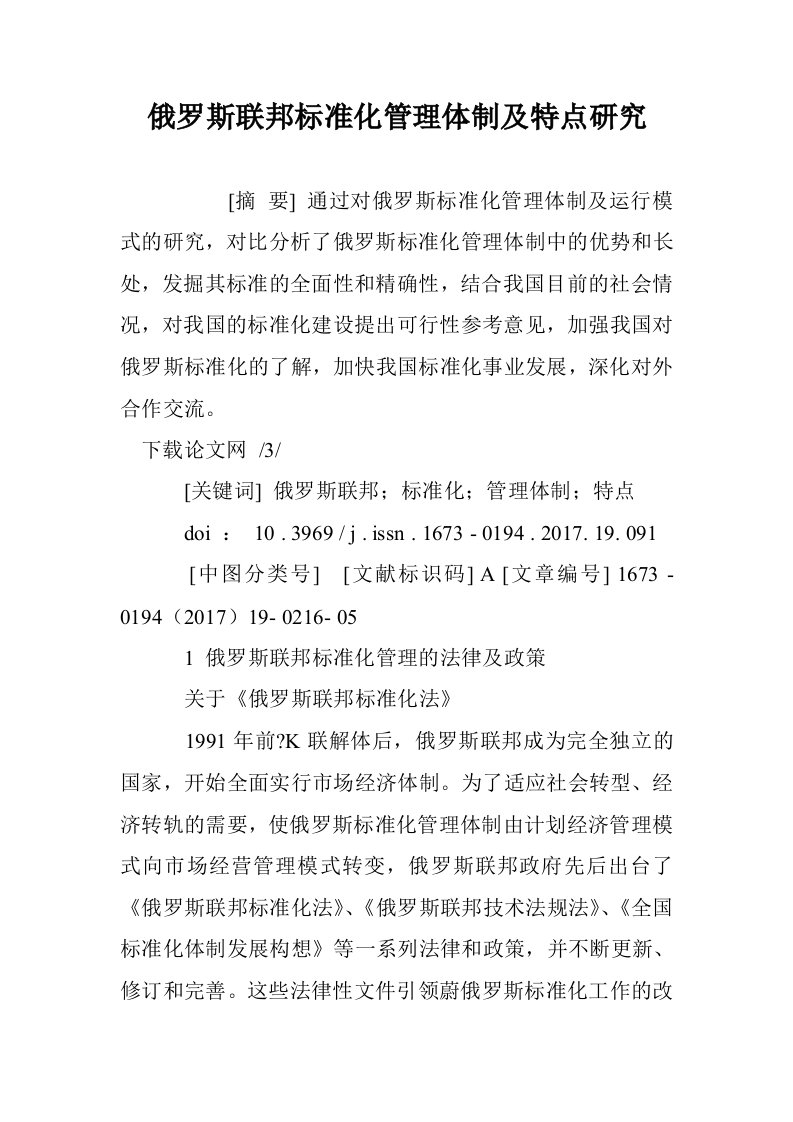 俄罗斯联邦标准化管理体制及特点研究

[摘　要] 通过对俄罗斯标准化管理体制及运行模式的研究，对比分析了俄罗斯标准化管理体制中的优势和长处，发掘其标准的全面性和精确性，结合我国目前的社会情况，对我国的标准化建设提出可行性参考意见，加强我国对俄罗斯标准化的了解，加快我国标准化事业发展，深化对外合作交流。

下载论文网 /3/

[关键词] 俄罗斯联邦；标准化；管理体制；特点

doi ： 10 . 3969 / j . issn . 1673 - 0194 . 2017. 19. 091

[中图分类号] [文献标识码] A [文章编号] 1673 - 0194（2017）19- 0216- 05

1 俄罗斯联邦标准化管理的法律及政策

关于《俄罗斯联邦标准化法》

1991 年前?K 联解体后，俄罗斯联邦成为完全独立的国家，开始全面实行市场经济体制。为了适应社会转型、经济转轨的需要，使俄罗斯标准化管理体制由计划经济管理模式向市场经营管理模式转变，俄罗斯联邦政府先后出台了《俄罗斯联邦标准化法》、《俄罗斯联邦技术法规法》、《全国标准化体制发展构想》等一系列法律和政策，并不断更新、修订和完善。这些法律性文件引领蔚俄罗斯标准化工作的改